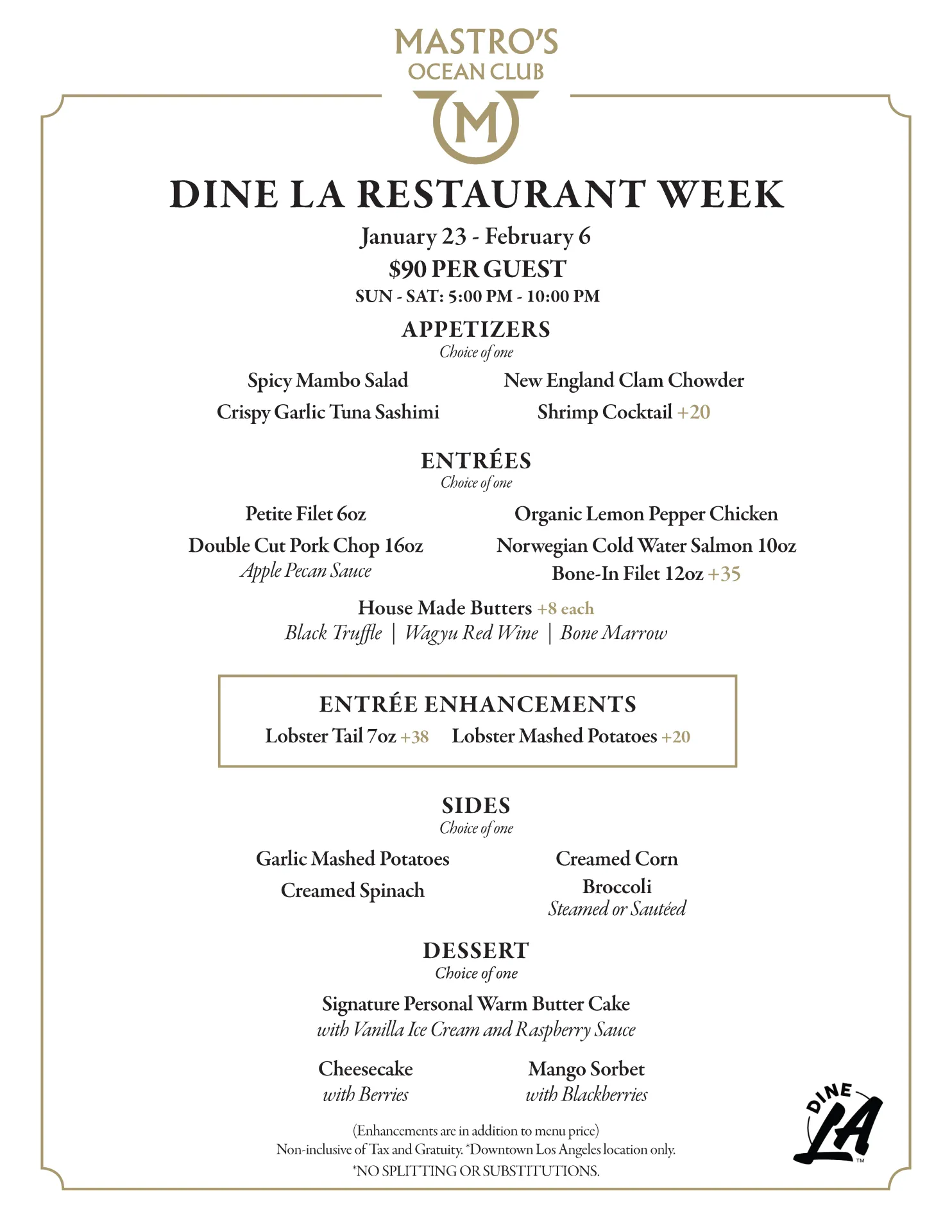 MASTRO'S
OCEAN CLUB
M

DINE LA RESTAURANT WEEK
January 23 - February 6
$90 PER GUEST
SUN - SAT: 5:00 PM - 10:00 PM

APPETIZERS
Choice of one

Spicy Mambo Salad
Crispy Garlic Tuna Sashimi

New England Clam Chowder
Shrimp Cocktail +20

ENTRÉES
Choice of one

Petite Filet 6oz
Double Cut Pork Chop 16oz
Apple Pecan Sauce

Organic Lemon Pepper Chicken
Norwegian Cold Water Salmon 10oz
Bone-In Filet 12oz +35

House Made Butters +8 each
Black Truffle | Wagyu Red Wine | Bone Marrow

ENTRÉE ENHANCEMENTS
Lobster Tail 7oz +38 Lobster Mashed Potatoes +20

SIDES
Choice of one

Garlic Mashed Potatoes
Creamed Spinach

Creamed Corn
Broccoli
Steamed or Sautéed

DESSERT
Choice of one

Signature Personal Warm Butter Cake
with Vanilla Ice Cream and Raspberry Sauce

Cheesecake
with Berries

Mango Sorbet
with Blackberries

(Enhancements are in addition to menu price)
Non-inclusive of Tax and Gratuity. *Downtown Los Angeles location only.
*NO SPLITTING OR SUBSTITUTIONS.

DINE LA ™